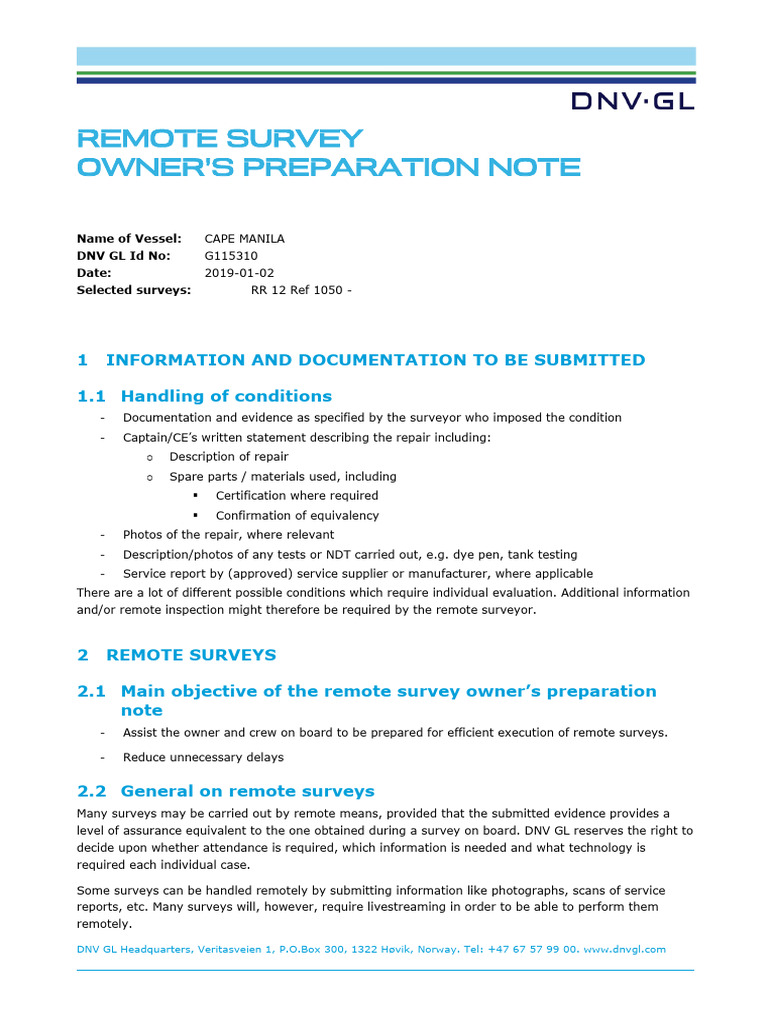 DNV·GL

REMOTE SURVEY
OWNER'S PREPARATION NOTE

Name of Vessel: CAPE MANILA
DNV GL Id No: G115310
Date: 2019-01-02
Selected surveys: RR 12 Ref 1050 -

1 INFORMATION AND DOCUMENTATION TO BE SUBMITTED

1.1 Handling of conditions

- Documentation and evidence as specified by the surveyor who imposed the condition
- Captain/CE's written statement describing the repair including:
  o Description of repair
  o Spare parts / materials used, including
    ▪ Certification where required
    ▪ Confirmation of equivalency
- Photos of the repair, where relevant
- Description/photos of any tests or NDT carried out, e.g. dye pen, tank testing
- Service report by (approved) service supplier or manufacturer, where applicable

There are a lot of different possible conditions which require individual evaluation. Additional information and/or remote inspection might therefore be required by the remote surveyor.

2 REMOTE SURVEYS

2.1 Main objective of the remote survey owner's preparation note

- Assist the owner and crew on board to be prepared for efficient execution of remote surveys.
- Reduce unnecessary delays

2.2 General on remote surveys

Many surveys may be carried out by remote means, provided that the submitted evidence provides a level of assurance equivalent to the one obtained during a survey on board. DNV GL reserves the right to decide upon whether attendance is required, which information is needed and what technology is required each individual case.

Some surveys can be handled remotely by submitting information like photographs, scans of service reports, etc. Many surveys will, however, require livestreaming in order to be able to perform them remotely.

DNV GL Headquarters, Veritasveien 1, P.O.Box 300, 1322 Høvik, Norway. Tel: +47 67 57 99 00. www.dnvgl.com